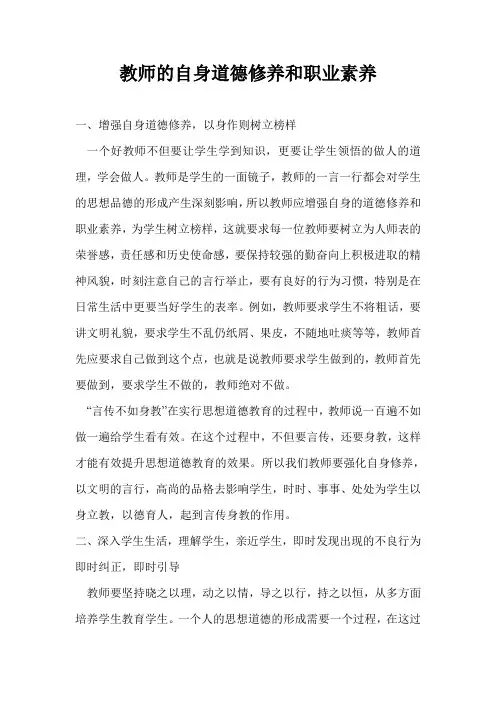 教师的自身道德修养和职业素养

一、增强自身道德修养，以身作则树立榜样

一个好教师不但要让学生学到知识，更要让学生领悟的做人的道理，学会做人。教师是学生的一面镜子，教师的一言一行都会对学生的思想品德的形成产生深刻影响，所以教师应增强自身的道德修养和职业素养，为学生树立榜样，这就要求每一位教师要树立为人师表的荣誉感，责任感和历史使命感，要保持较强的勤奋向上积极进取的精神风貌，时刻注意自己的言行举止，要有良好的行为习惯，特别是在日常生活中更要当好学生的表率。例如，教师要求学生不将粗话，要讲文明礼貌，要求学生不乱仍纸屑、果皮，不随地吐痰等等，教师首先应要求自己做到这个点，也就是说教师要求学生做到的，教师首先要做到，要求学生不做的，教师绝对不做。

“言传不如身教”在实行思想道德教育的过程中，教师说一百遍不如做一遍给学生看有效。在这个过程中，不但要言传，还要身教，这样才能有效提升思想道德教育的效果。所以我们教师要强化自身修养，以文明的言行，高尚的品格去影响学生，时时、事事、处处为学生以身立教，以德育人，起到言传身教的作用。

二、深入学生生活，理解学生，亲近学生，即时发现出现的不良行为即时纠正，即时引导

教师要坚持晓之以理，动之以情，导之以行，持之以恒，从多方面培养学生教育学生。一个人的思想道德的形成需要一个过程，在这过